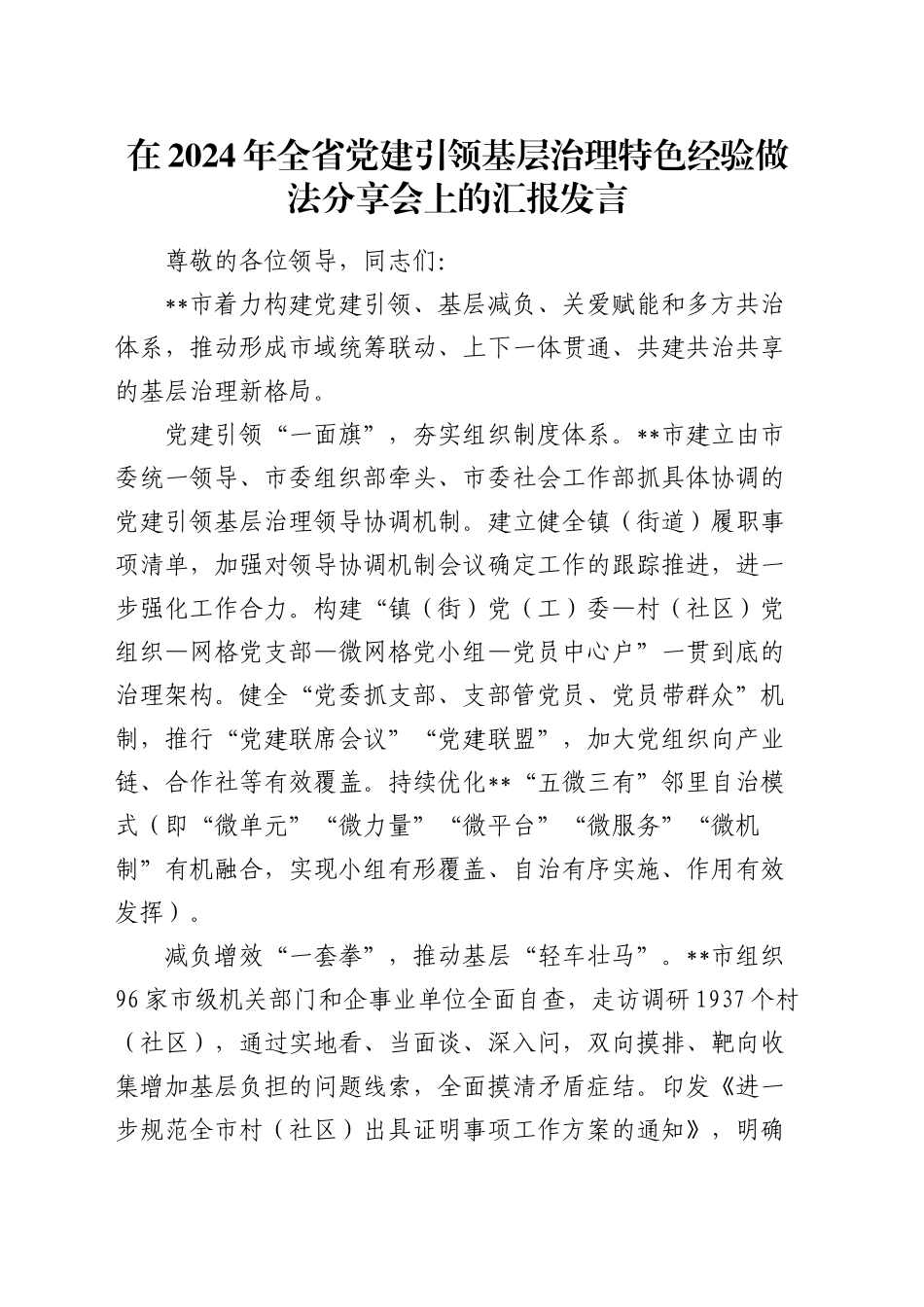 在2024年全省党建引领基层治理特色经验做法分享会上的汇报发言

尊敬的各位领导，同志们:

**市着力构建党建引领、基层减负、关爱赋能和多方共治体系，推动形成市域统筹联动、上下一体贯通、共建共治共享的基层治理新格局。

党建引领“一面旗”，夯实组织制度体系。**市建立由市委统一领导、市委组织部牵头、市委社会工作部抓具体协调的党建引领基层治理领导协调机制。建立健全镇（街道）履职事项清单，加强对领导协调机制会议确定工作的跟踪推进，进一步强化工作合力。构建“镇（街）党（工）委—村（社区）党组织—网格党支部—微网格党小组—党员中心户”一贯到底的治理架构。健全“党委抓支部、支部管党员、党员带群众”机制，推行“党建联席会议”“党建联盟”，加大党组织向产业链、合作社等有效覆盖。持续优化**“五微三有”邻里自治模式（即“微单元”“微力量”“微平台”“微服务”“微机制”有机融合，实现小组有形覆盖、自治有序实施、作用有效发挥）。

减负增效“一套拳”，推动基层“轻车壮马”。**市组织96家市级机关部门和企事业单位全面自查，走访调研1937个村（社区），通过实地看、当面谈、深入问，双向摸排、靶向收集增加基层负担的问题线索，全面摸清矛盾症结。印发《进一步规范全市村（社区）出具证明事项工作方案的通知》，明确